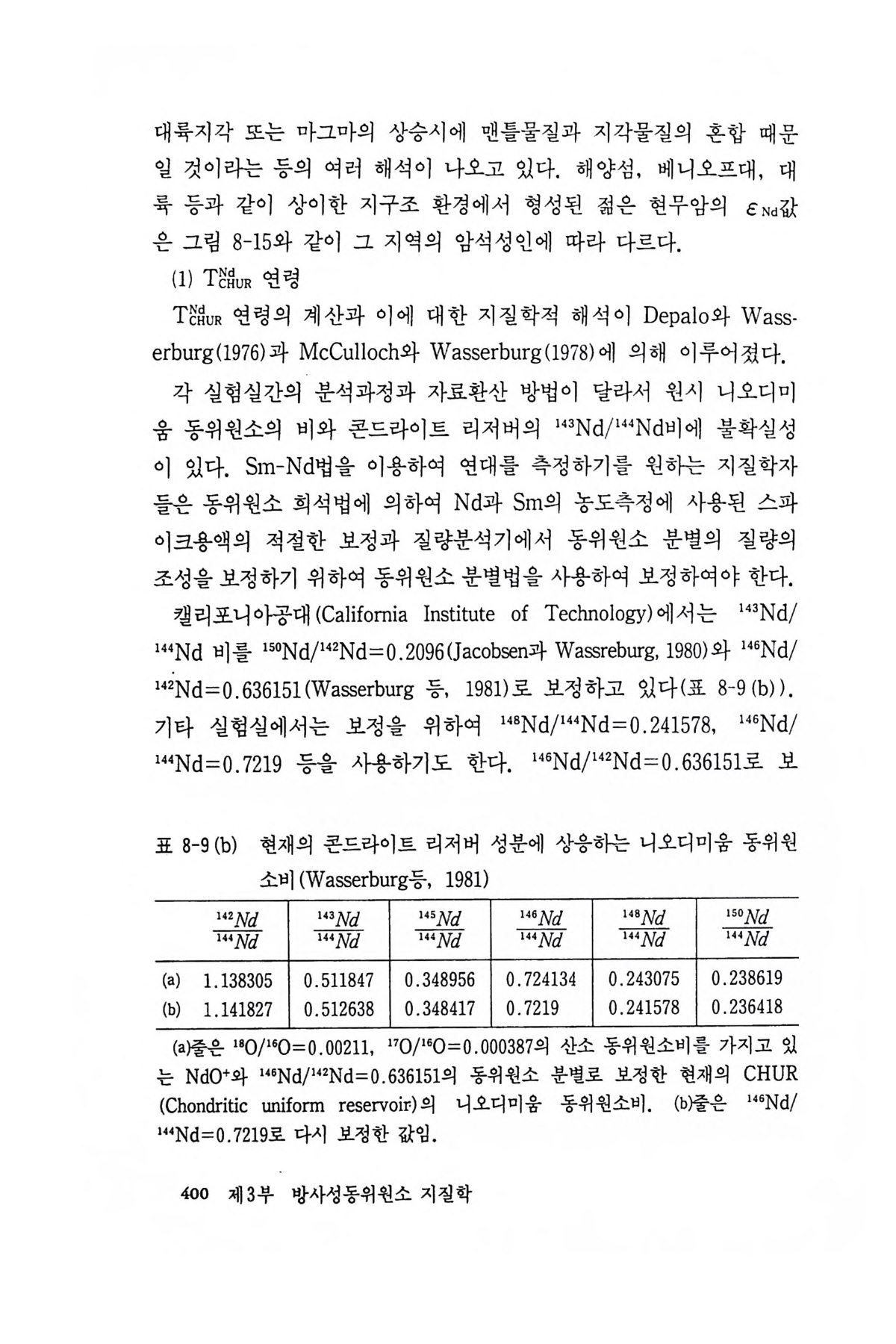 대륙지각 또는 마그마의 상승시에 맨틀물질과 지각물질의 혼합 때문일 것이라는 등의 여러 해석이 나오고 있다. 해양섬, 베니오프대, 대륙 등과 같이 상이한 지구조 환경에서 형성된 젊은 현무암의 $\varepsilon_{Nd}$값은 그림 8-15와 같이 그 지역의 암석성인에 따라 다르다.

(1) $T^{Nd}_{CHUR}$ 연령

$T^{Nd}_{CHUR}$ 연령의 계산과 이에 대한 지질학적 해석이 Depalo와 Wasserburg(1976)과 McCulloch와 Wasserburg(1978)에 의해 이루어졌다.

각 실험실간의 분석과정과 자료환산 방법이 달라서 원시 니오디미움 동위원소의 비와 콘드라이트 리저버의 $^{143}Nd/^{144}Nd$비에 불확실성이 있다. Sm-Nd법을 이용하여 연대를 측정하기를 원하는 지질학자들은 동위원소 희석법에 의하여 Nd과 Sm의 농도측정에 사용된 스파이크용액의 적절한 보정과 질량분석기에서 동위원소 분별의 질량의 조성을 보정하기 위하여 동위원소 분별법을 사용하여 보정하여야 한다.

캘리포니아공대(California Institute of Technology)에서는 $^{143}Nd/^{144}Nd$ 비를 $^{150}Nd/^{142}Nd=0.2096$(Jacobsen과 Wassreburg, 1980)와 $^{146}Nd/^{142}Nd=0.636151$(Wasserburg 등, 1981)로 보정하고 있다(표 8-9(b)). 기타 실험실에서는 보정을 위하여 $^{148}Nd/^{144}Nd=0.241578$, $^{146}Nd/^{144}Nd=0.7219$ 등을 사용하기도 한다. $^{146}Nd/^{142}Nd=0.636151$로 보

표 8-9(b) 현재의 콘드라이트 리저버 성분에 상응하는 니오디미움 동위원소비(Wasserburg등, 1981)

| | $\frac{^{142}Nd}{^{144}Nd}$ | $\frac{^{143}Nd}{^{144}Nd}$ | $\frac{^{145}Nd}{^{144}Nd}$ | $\frac{^{146}Nd}{^{144}Nd}$ | $\frac{^{148}Nd}{^{144}Nd}$ | $\frac{^{150}Nd}{^{144}Nd}$ |
|---|---|---|---|---|---|---|
| (a) | 1.138305 | 0.511847 | 0.348956 | 0.724134 | 0.243075 | 0.238619 |
| (b) | 1.141827 | 0.512638 | 0.348417 | 0.7219 | 0.241578 | 0.236418 |

(a)줄은 $^{18}O/^{16}O=0.00211$, $^{17}O/^{16}O=0.000387$의 산소 동위원소비를 가지고 있는 $NdO^+$와 $^{146}Nd/^{142}Nd=0.636151$의 동위원소 분별로 보정한 현재의 CHUR (Chondritic uniform reservoir)의 니오디미움 동위원소비. (b)줄은 $^{146}Nd/^{144}Nd=0.7219$로 다시 보정한 값임.

400 제3부 방사성동위원소 지질학